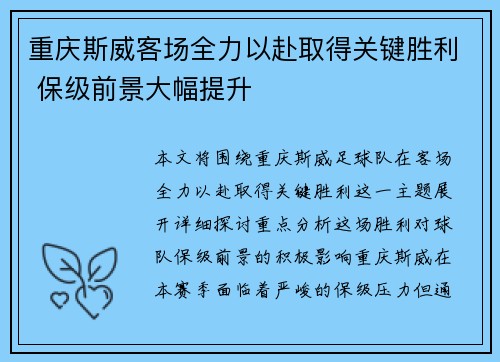 重庆斯威客场全力以赴取得关键胜利 保级前景大幅提升

本文将围绕重庆斯威足球队在客场全力以赴取得关键胜利这一主题展开详细探讨重点分析这场胜利对球队保级前景的积极影响重庆斯威在本赛季面临着严峻的保级压力但通